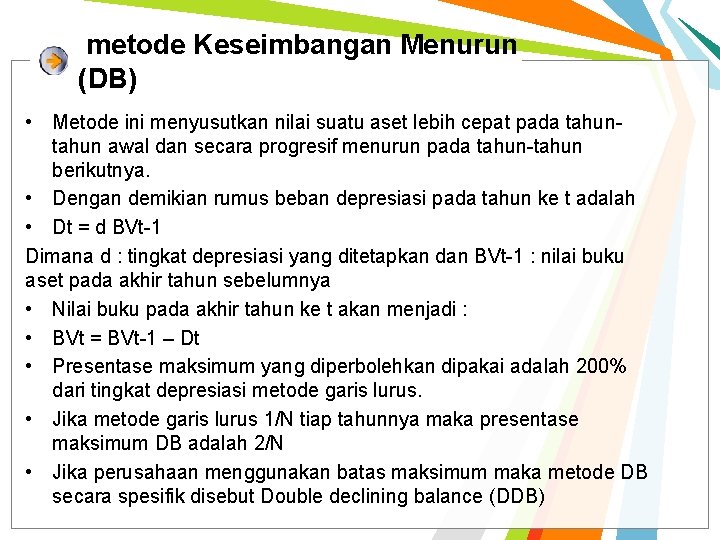 metode Keseimbangan Menurun (DB)

• Metode ini menyusutkan nilai suatu aset lebih cepat pada tahun-tahun awal dan secara progresif menurun pada tahun-tahun berikutnya.
• Dengan demikian rumus beban depresiasi pada tahun ke t adalah
• Dt = d BVt-1

Dimana d : tingkat depresiasi yang ditetapkan dan BVt-1 : nilai buku aset pada akhir tahun sebelumnya

• Nilai buku pada akhir tahun ke t akan menjadi :
• BVt = BVt-1 – Dt
• Presentase maksimum yang diperbolehkan dipakai adalah 200% dari tingkat depresiasi metode garis lurus.
• Jika metode garis lurus 1/N tiap tahunnya maka presentase maksimum DB adalah 2/N
• Jika perusahaan menggunakan batas maksimum maka metode DB secara spesifik disebut Double declining balance (DDB)